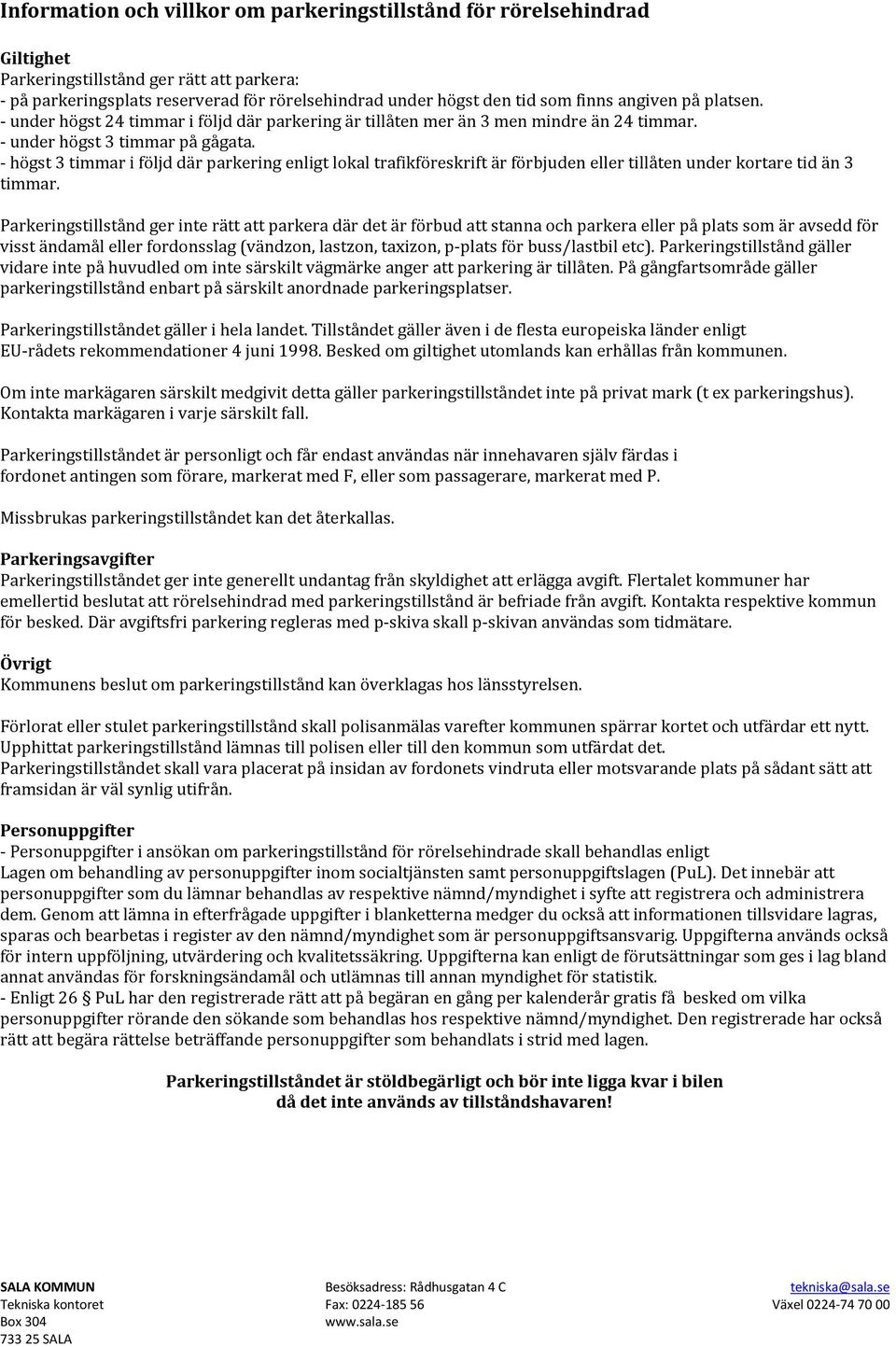 Information och villkor om parkeringstillstånd för rörelsehindrad

Giltighet
Parkeringstillstånd ger rätt att parkera:
- på parkeringsplats reserverad för rörelsehindrad under högst den tid som finns angiven på platsen.
- under högst 24 timmar i följd där parkering är tillåten mer än 3 men mindre än 24 timmar.
- under högst 3 timmar på gågata.
- högst 3 timmar i följd där parkering enligt lokal trafikföreskrift är förbjuden eller tillåten under kortare tid än 3 timmar.

Parkeringstillstånd ger inte rätt att parkera där det är förbud att stanna och parkera eller på plats som är avsedd för visst ändamål eller fordonsslag (vändzon, lastzon, taxizon, p-plats för buss/lastbil etc). Parkeringstillstånd gäller vidare inte på huvudled om inte särskilt vägmärke anger att parkering är tillåten. På gångfartsområde gäller parkeringstillstånd enbart på särskilt anordnade parkeringsplatser.

Parkeringstillståndet gäller i hela landet. Tillståndet gäller även i de flesta europeiska länder enligt EU-rådets rekommendationer 4 juni 1998. Besked om giltighet utomlands kan erhållas från kommunen.

Om inte markägaren särskilt medgivit detta gäller parkeringstillståndet inte på privat mark (t ex parkeringshus). Kontakta markägaren i varje särskilt fall.

Parkeringstillståndet är personligt och får endast användas när innehavaren själv färdas i fordonet antingen som förare, markerat med F, eller som passagerare, markerat med P.

Missbrukas parkeringstillståndet kan det återkallas.

Parkeringsavgifter
Parkeringstillståndet ger inte generellt undantag från skyldighet att erlägga avgift. Flertalet kommuner har emellertid beslutat att rörelsehindrad med parkeringstillstånd är befriade från avgift. Kontakta respektive kommun för besked. Där avgiftsfri parkering regleras med p-skiva skall p-skivan användas som tidmätare.

Övrigt
Kommunens beslut om parkeringstillstånd kan överklagas hos länsstyrelsen.

Förlorat eller stulet parkeringstillstånd skall polisanmälas varefter kommunen spärrar kortet och utfärdar ett nytt. Upphittat parkeringstillstånd lämnas till polisen eller till den kommun som utfärdat det.
Parkeringstillståndet skall vara placerat på insidan av fordonets vindruta eller motsvarande plats på sådant sätt att framsidan är väl synlig utifrån.

Personuppgifter
- Personuppgifter i ansökan om parkeringstillstånd för rörelsehindrade skall behandlas enligt Lagen om behandling av personuppgifter inom socialtjänsten samt personuppgiftslagen (PuL). Det innebär att personuppgifter som du lämnar behandlas av respektive nämnd/myndighet i syfte att registrera och administrera dem. Genom att lämna in efterfrågade uppgifter i blanketterna medger du också att informationen tillsvidare lagras, sparas och bearbetas i register av den nämnd/myndighet som är personuppgiftsansvarig. Uppgifterna används också för intern uppföljning, utvärdering och kvalitetssäkring. Uppgifterna kan enligt de förutsättningar som ges i lag bland annat användas för forskningsändamål och utlämnas till annan myndighet för statistik.
- Enligt 26 § PuL har den registrerade rätt att på begäran en gång per kalenderår gratis få besked om vilka personuppgifter rörande den sökande som behandlas hos respektive nämnd/myndighet. Den registrerade har också rätt att begära rättelse beträffande personuppgifter som behandlats i strid med lagen.

Parkeringstillståndet är stöldbegärligt och bör inte ligga kvar i bilen
då det inte används av tillståndshavaren!

SALA KOMMUN
Tekniska kontoret
Box 304
733 25 SALA

Besöksadress: Rådhusgatan 4 C
Fax: 0224-185 56
www.sala.se

tekniska@sala.se
Växel 0224-74 70 00